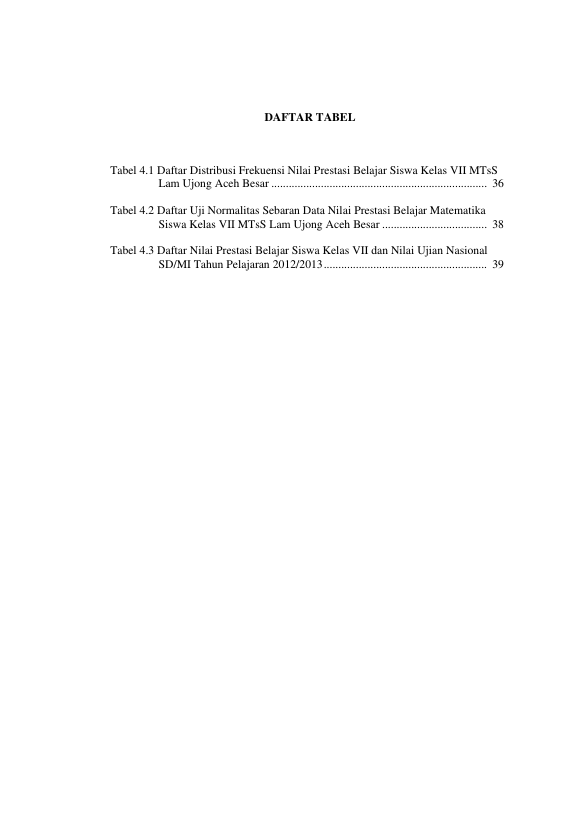 DAFTAR TABEL

Tabel 4.1 Daftar Distribusi Frekuensi Nilai Prestasi Belajar Siswa Kelas VII MTsS Lam Ujong Aceh Besar 36

Tabel 4.2 Daftar Uji Normalitas Sebaran Data Nilai Prestasi Belajar Matematika Siswa Kelas VII MTsS Lam Ujong Aceh Besar 38

Tabel 4.3 Daftar Nilai Prestasi Belajar Siswa Kelas VII dan Nilai Ujian Nasional SD/MI Tahun Pelajaran 2012/2013 39